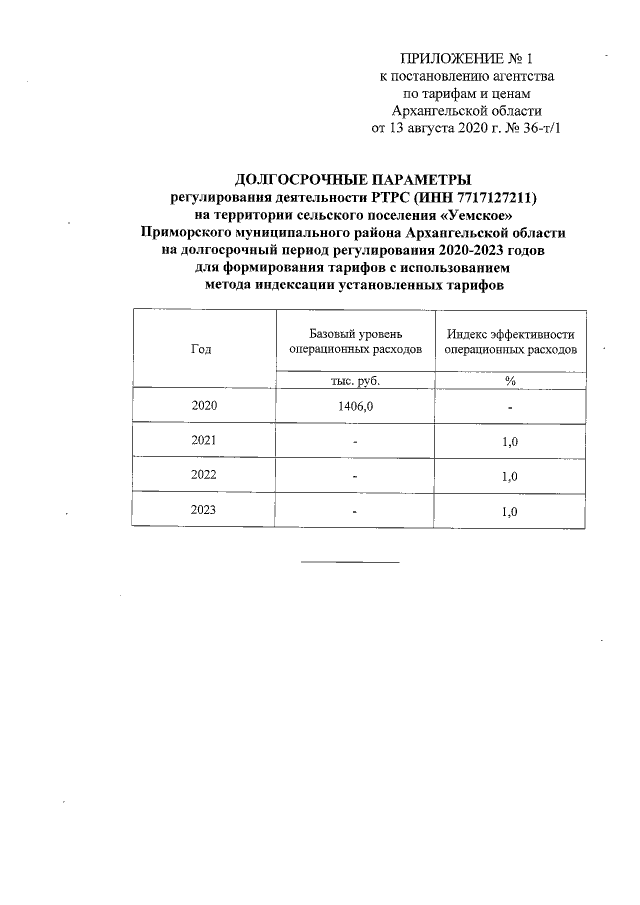 ПРИЛОЖЕНИЕ № 1
к постановлению агентства
по тарифам и ценам
Архангельской области
от 13 августа 2020 г. № 36-т/1

ДОЛГОСРОЧНЫЕ ПАРАМЕТРЫ
регулирования деятельности РТРС (ИНН 7717127211)
на территории сельского поселения «Уемское»
Приморского муниципального района Архангельской области
на долгосрочный период регулирования 2020-2023 годов
для формирования тарифов с использованием
метода индексации установленных тарифов

| Год | Базовый уровень операционных расходов | Индекс эффективности операционных расходов |
|---|---|---|
| | тыс. руб. | % |
| 2020 | 1406,0 | - |
| 2021 | - | 1,0 |
| 2022 | - | 1,0 |
| 2023 | - | 1,0 |